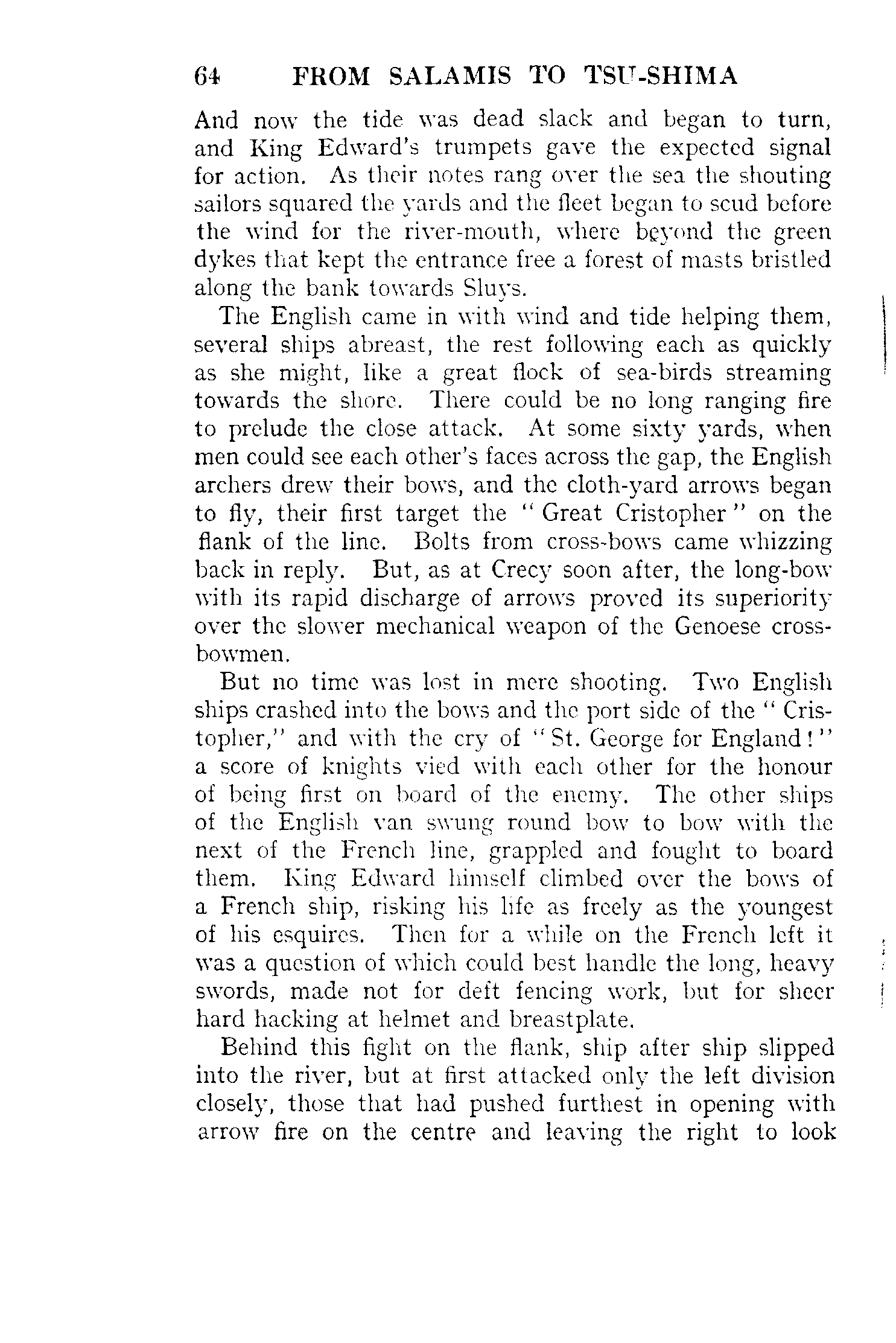 64 FROM SALAMIS TO TSU-SHIMA

And now the tide was dead slack and began to turn, and King Edward's trumpets gave the expected signal for action. As their notes rang over the sea the shouting sailors squared the yards and the fleet began to scud before the wind for the river-mouth, where beyond the green dykes that kept the entrance free a forest of masts bristled along the bank towards Sluys.

The English came in with wind and tide helping them, several ships abreast, the rest following each as quickly as she might, like a great flock of sea-birds streaming towards the shore. There could be no long ranging fire to prelude the close attack. At some sixty yards, when men could see each other's faces across the gap, the English archers drew their bows, and the cloth-yard arrows began to fly, their first target the "Great Cristopher" on the flank of the line. Bolts from cross-bows came whizzing back in reply. But, as at Crecy soon after, the long-bow with its rapid discharge of arrows proved its superiority over the slower mechanical weapon of the Genoese crossbowmen.

But no time was lost in mere shooting. Two English ships crashed into the bows and the port side of the "Cristopher," and with the cry of "St. George for England!" a score of knights vied with each other for the honour of being first on board of the enemy. The other ships of the English van swung round bow to bow with the next of the French line, grappled and fought to board them. King Edward himself climbed over the bows of a French ship, risking his life as freely as the youngest of his esquires. Then for a while on the French left it was a question of which could best handle the long, heavy swords, made not for deft fencing work, but for sheer hard hacking at helmet and breastplate.

Behind this fight on the flank, ship after ship slipped into the river, but at first attacked only the left division closely, those that had pushed furthest in opening with arrow fire on the centre and leaving the right to look